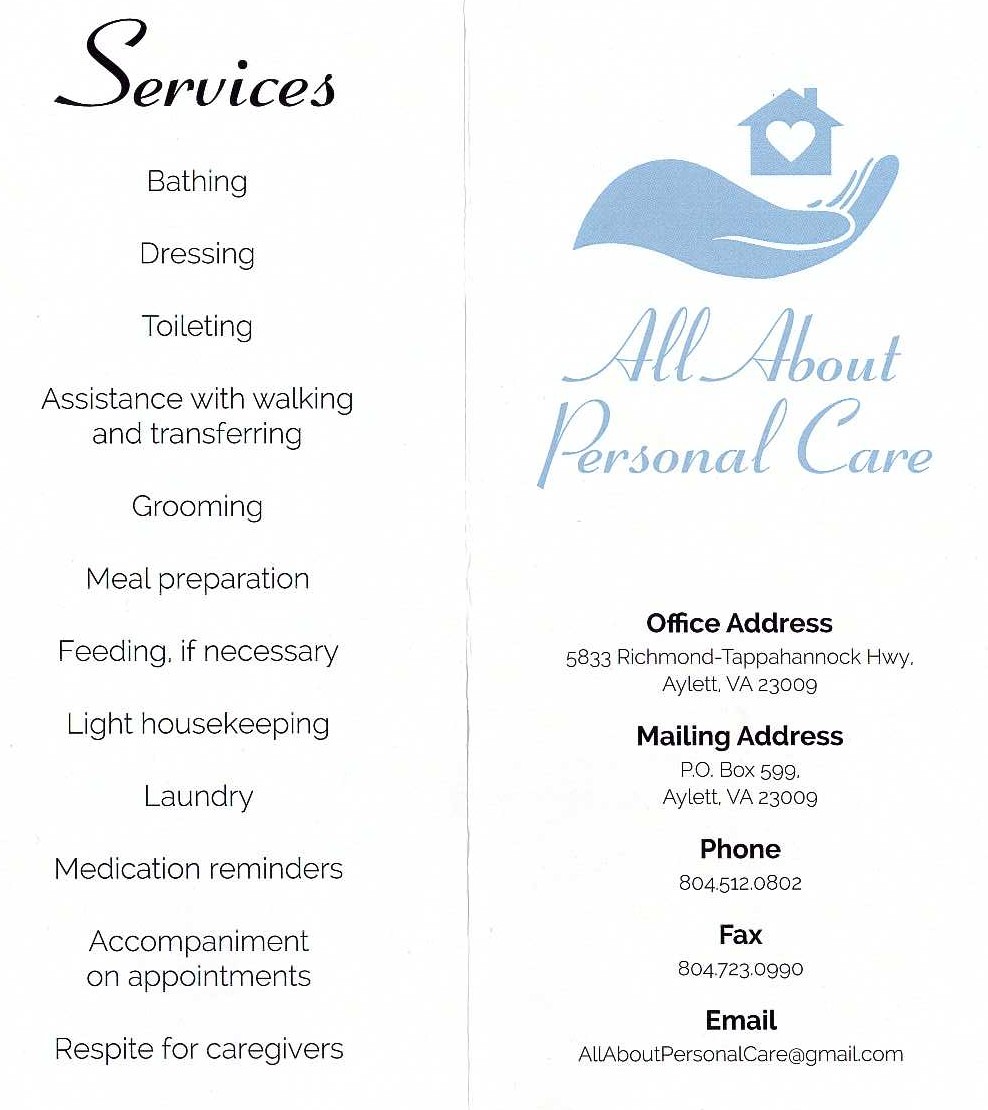 Services

Bathing

Dressing

Toileting

Assistance with walking and transferring

Grooming

Meal preparation

Feeding, if necessary

Light housekeeping

Laundry

Medication reminders

Accompaniment on appointments

Respite for caregivers

All About Personal Care

Office Address
5833 Richmond-Tappahannock Hwy, Aylett, VA 23009

Mailing Address
P.O. Box 599, Aylett, VA 23009

Phone
804.512.0802

Fax
804.723.0990

Email
AllAboutPersonalCare@gmail.com